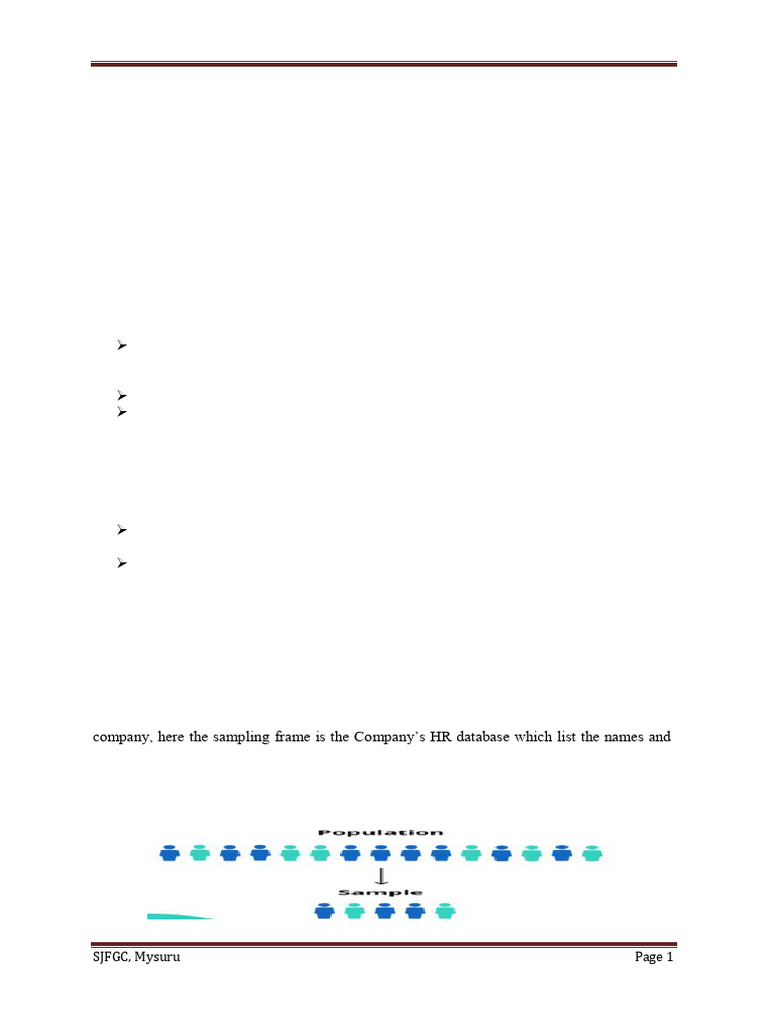 company, here the sampling frame is the Company's HR database which list the names and

Population

Sample

SJFGC, Mysuru

Page 1